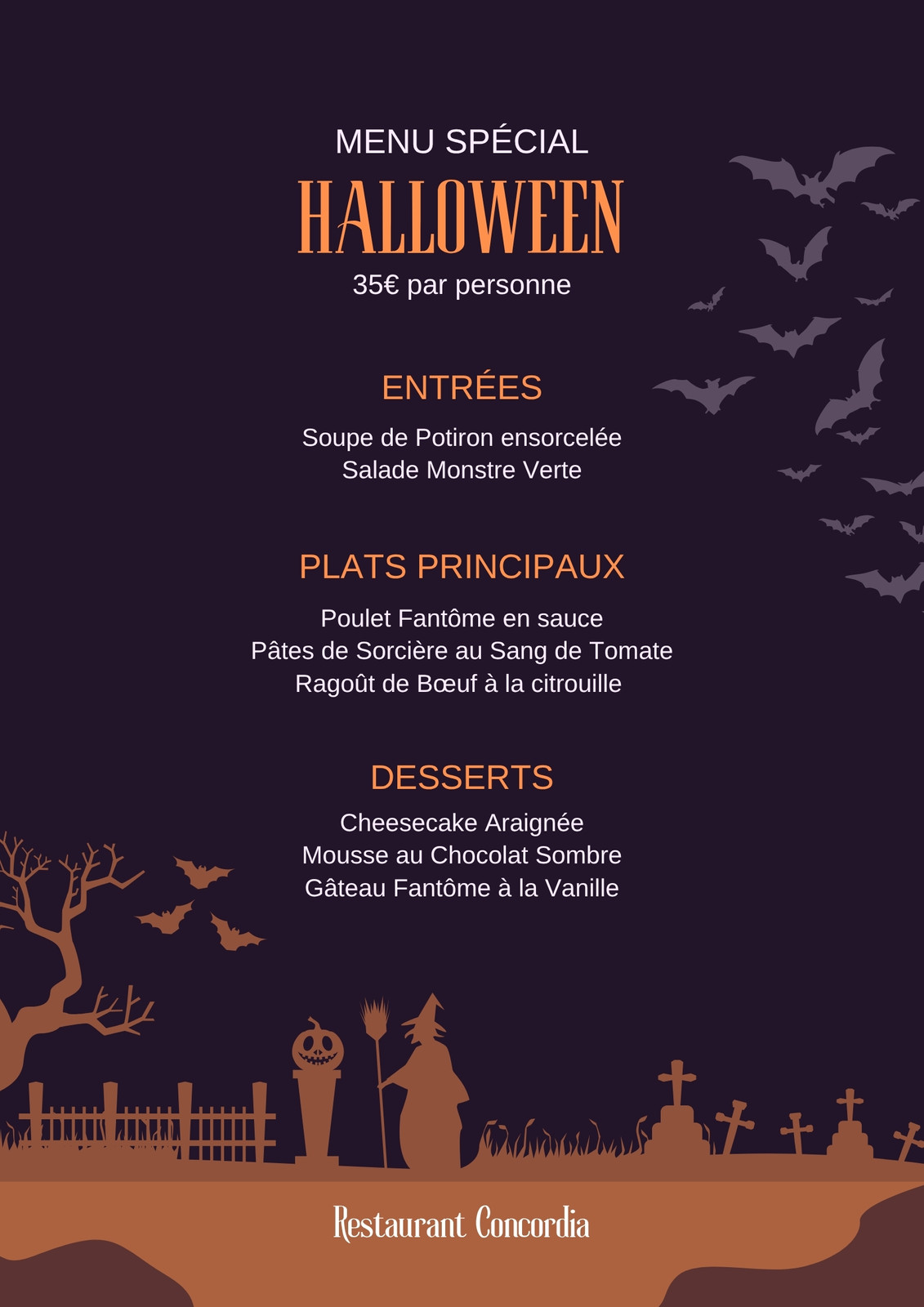 MENU SPÉCIAL
HALLOWEEN
35€ par personne

ENTRÉES

Soupe de Potiron ensorcelée
Salade Monstre Verte

PLATS PRINCIPAUX

Poulet Fantôme en sauce
Pâtes de Sorcière au Sang de Tomate
Ragoût de Bœuf à la citrouille

DESSERTS

Cheesecake Araignée
Mousse au Chocolat Sombre
Gâteau Fantôme à la Vanille

Restaurant Concordia